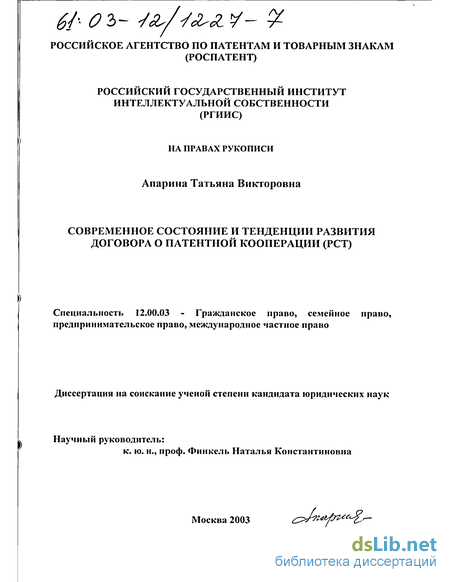 61:03-12/1227-7

РОССИЙСКОЕ АГЕНТСТВО ПО ПАТЕНТАМ И ТОВАРНЫМ ЗНАКАМ (РОСПАТЕНТ)

РОССИЙСКИЙ ГОСУДАРСТВЕННЫЙ ИНСТИТУТ ИНТЕЛЛЕКТУАЛЬНОЙ СОБСТВЕННОСТИ (РГИИС)

НА ПРАВАХ РУКОПИСИ

Апарина Татьяна Викторовна

СОВРЕМЕННОЕ СОСТОЯНИЕ И ТЕНДЕНЦИИ РАЗВИТИЯ ДОГОВОРА О ПАТЕНТНОЙ КООПЕРАЦИИ (РСТ)

Специальность 12.00.03 - Гражданское право, семейное право, предпринимательское право, международное частное право

Диссертация на соискание ученой степени кандидата юридических наук

Научный руководитель:
к. ю. н., проф. Финкель Наталья Константиновна

Москва 2003

Апарина

dsLib.net
библиотека диссертаций